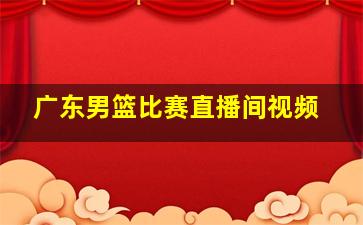 广东男篮比赛直播间视频